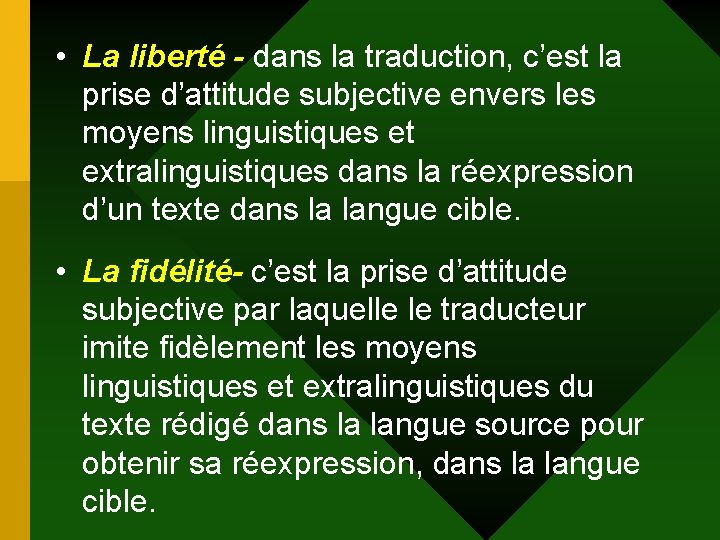 • La liberté - dans la traduction, c’est la prise d’attitude subjective envers les moyens linguistiques et extralinguistiques dans la réexpression d’un texte dans la langue cible.

• La fidélité- c’est la prise d’attitude subjective par laquelle le traducteur imite fidèlement les moyens linguistiques et extralinguistiques du texte rédigé dans la langue source pour obtenir sa réexpression, dans la langue cible.